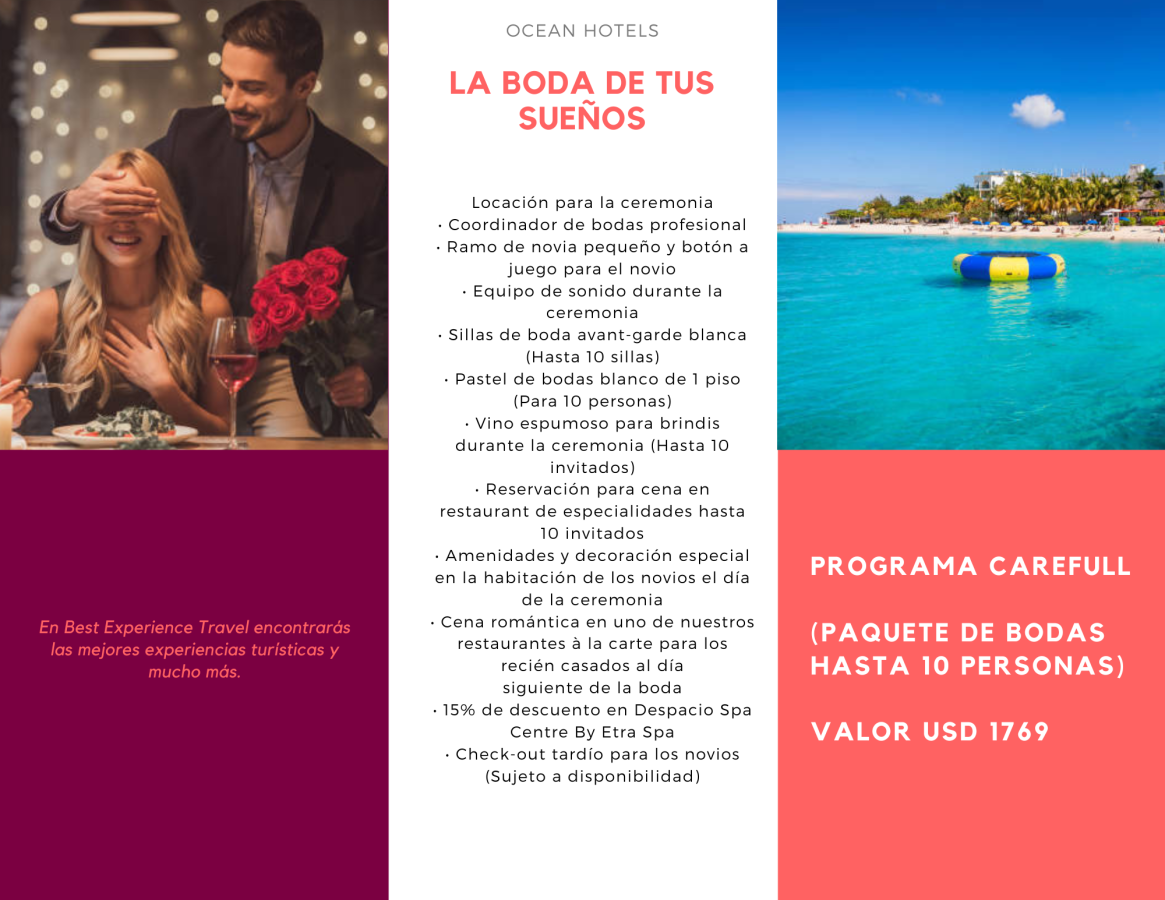 En Best Experience Travel encontrarás las mejores experiencias turísticas y mucho más.

OCEAN HOTELS

LA BODA DE TUS SUEÑOS

Locación para la ceremonia
• Coordinador de bodas profesional
• Ramo de novia pequeño y botón a juego para el novio
• Equipo de sonido durante la ceremonia
• Sillas de boda avant-garde blanca (Hasta 10 sillas)
• Pastel de bodas blanco de 1 piso (Para 10 personas)
• Vino espumoso para brindis durante la ceremonia (Hasta 10 invitados)
• Reservación para cena en restaurant de especialidades hasta 10 invitados
• Amenidades y decoración especial en la habitación de los novios el día de la ceremonia
• Cena romántica en uno de nuestros restaurantes à la carte para los recién casados al día siguiente de la boda
• 15% de descuento en Despacio Spa Centre By Etra Spa
• Check-out tardío para los novios (Sujeto a disponibilidad)

PROGRAMA CAREFULL

(PAQUETE DE BODAS HASTA 10 PERSONAS)

VALOR USD 1769